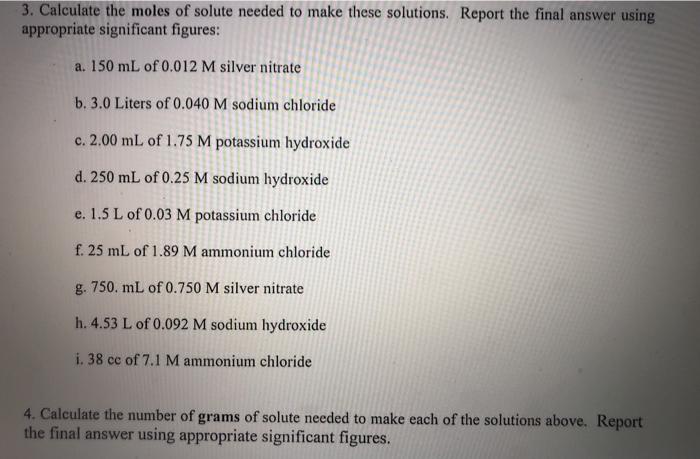 3. Calculate the moles of solute needed to make these solutions. Report the final answer using appropriate significant figures:

a. 150 mL of 0.012 M silver nitrate

b. 3.0 Liters of 0.040 M sodium chloride

c. 2.00 mL of 1.75 M potassium hydroxide

d. 250 mL of 0.25 M sodium hydroxide

e. 1.5 L of 0.03 M potassium chloride

f. 25 mL of 1.89 M ammonium chloride

g. 750. mL of 0.750 M silver nitrate

h. 4.53 L of 0.092 M sodium hydroxide

i. 38 cc of 7.1 M ammonium chloride

4. Calculate the number of grams of solute needed to make each of the solutions above. Report the final answer using appropriate significant figures.